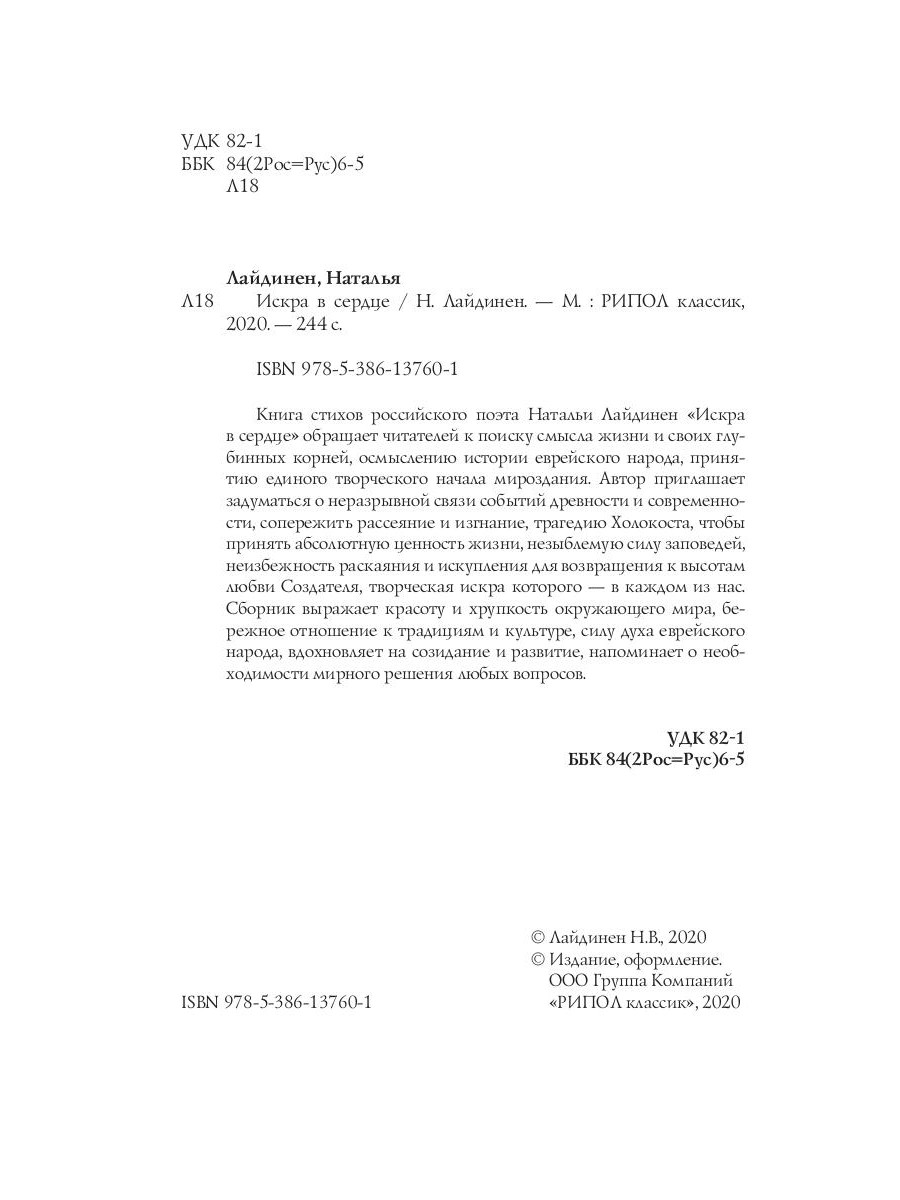 УДК 82-1
ББК 84(2Рос=Рус)6-5
Л18

Лайдинен, Наталья
Л18 Искра в сердце / Н. Лайдинен. — М. : РИПОЛ классик, 2020. — 244 с.

ISBN 978-5-386-13760-1

Книга стихов российского поэта Натальи Лайдинен «Искра в сердце» обращает читателей к поиску смысла жизни и своих глубинных корней, осмыслению истории еврейского народа, принятию единого творческого начала мироздания. Автор приглашает задуматься о неразрывной связи событий древности и современности, сопережить рассеяние и изгнание, трагедию Холокоста, чтобы принять абсолютную ценность жизни, незыблемую силу заповедей, неизбежность раскаяния и искупления для возвращения к высотам любви Создателя, творческая искра которого — в каждом из нас. Сборник выражает красоту и хрупкость окружающего мира, бережное отношение к традициям и культуре, силу духа еврейского народа, вдохновляет на созидание и развитие, напоминает о необходимости мирного решения любых вопросов.

УДК 82-1
ББК 84(2Рос=Рус)6-5

ISBN 978-5-386-13760-1

© Лайдинен Н.В., 2020
© Издание, оформление. ООО Группа Компаний «РИПОЛ классик», 2020